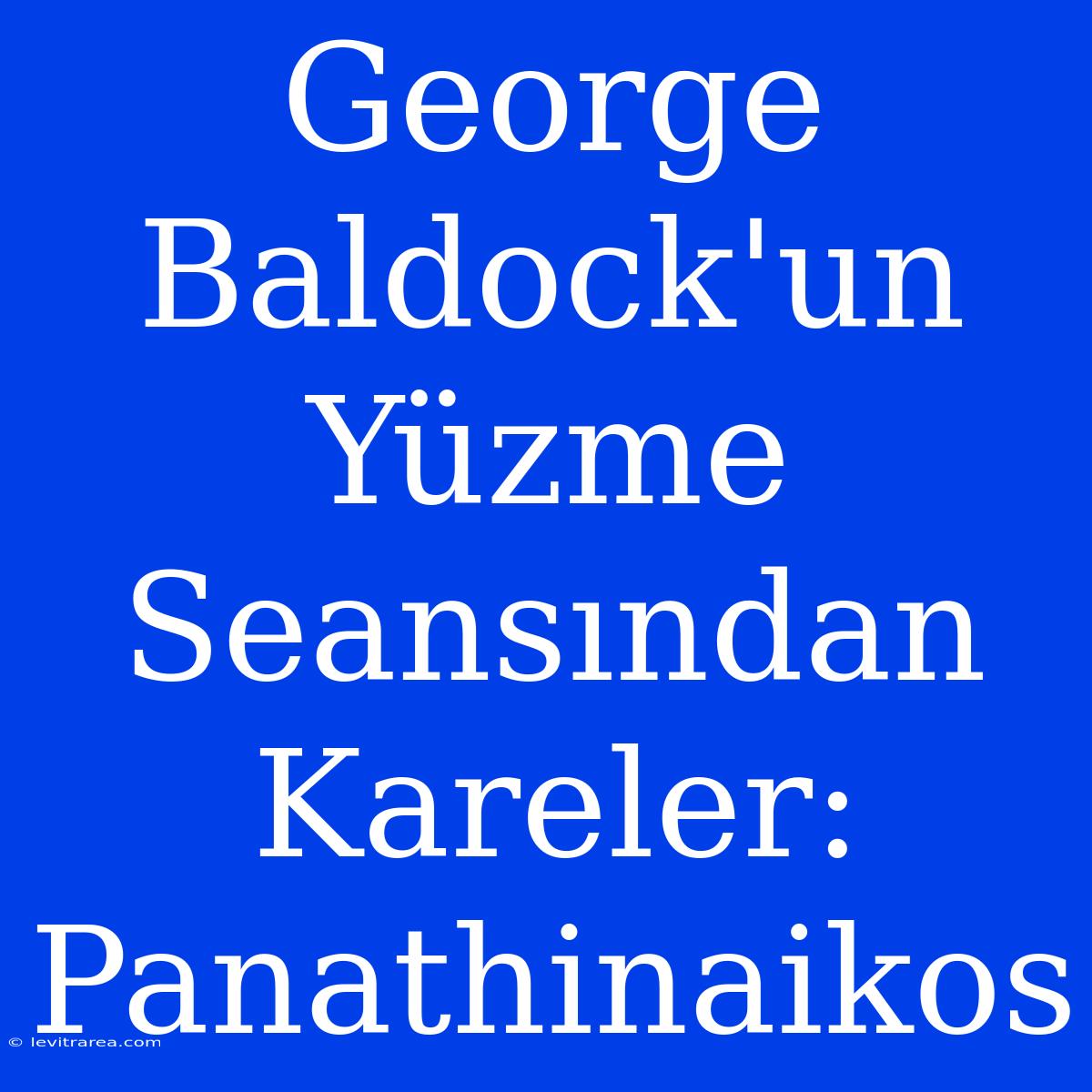 George Baldock'un Yüzme Seansından Kareler: Panathinaikos

© levitrarea.com